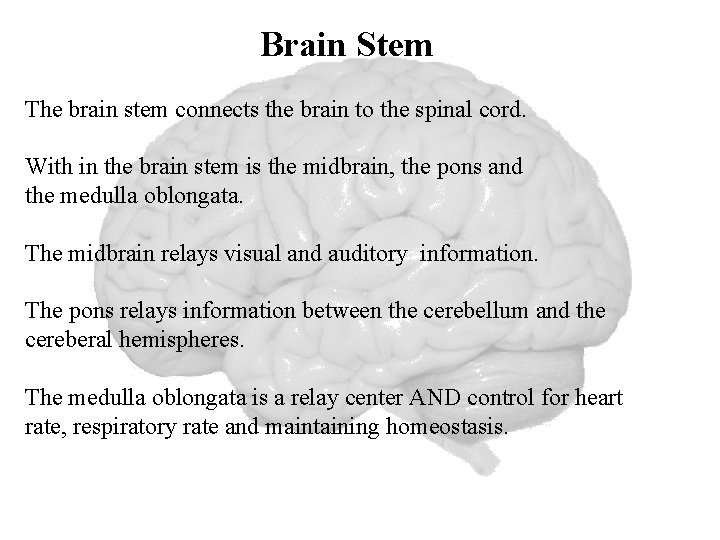 Brain Stem

The brain stem connects the brain to the spinal cord.

With in the brain stem is the midbrain, the pons and the medulla oblongata.

The midbrain relays visual and auditory information.

The pons relays information between the cerebellum and the cereberal hemispheres.

The medulla oblongata is a relay center AND control for heart rate, respiratory rate and maintaining homeostasis.